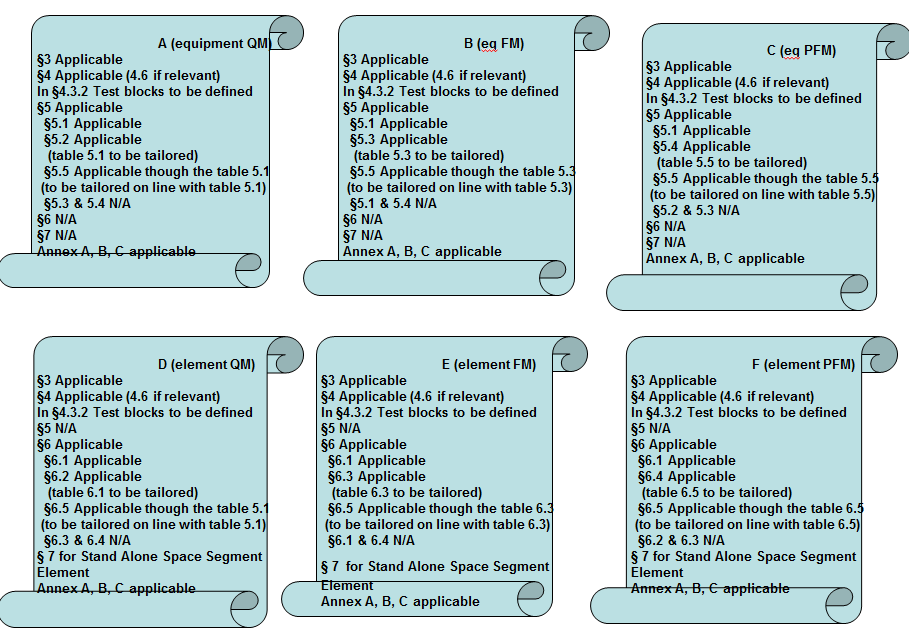 A (equipment QM)
§3 Applicable
§4 Applicable (4.6 if relevant)
In §4.3.2 Test blocks to be defined
§5 Applicable
§5.1 Applicable
§5.2 Applicable
(table 5.1 to be tailored)
§5.5 Applicable though the table 5.1
(to be tailored on line with table 5.1)
§5.3 & 5.4 N/A
§6 N/A
§7 N/A
Annex A, B, C applicable

B (eq FM)
§3 Applicable
§4 Applicable (4.6 if relevant)
In §4.3.2 Test blocks to be defined
§5 Applicable
§5.1 Applicable
§5.3 Applicable
(table 5.3 to be tailored)
§5.5 Applicable though the table 5.3
(to be tailored on line with table 5.3)
§5.1 & 5.4 N/A
§6 N/A
§7 N/A
Annex A, B, C applicable

C (eq PFM)
§3 Applicable
§4 Applicable (4.6 if relevant)
In §4.3.2 Test blocks to be defined
§5 Applicable
§5.1 Applicable
§5.4 Applicable
(table 5.5 to be tailored)
§5.5 Applicable though the table 5.5
(to be tailored on line with table 5.5)
§5.2 & 5.3 N/A
§6 N/A
§7 N/A
Annex A, B, C applicable

D (element QM)
§3 Applicable
§4 Applicable (4.6 if relevant)
In §4.3.2 Test blocks to be defined
§5 N/A
§6 Applicable
§6.1 Applicable
§6.2 Applicable
(table 6.1 to be tailored)
§6.5 Applicable though the table 5.1
(to be tailored on line with table 5.1)
§6.3 & 6.4 N/A
§ 7 for Stand Alone Space Segment Element
Annex A, B, C applicable

E (element FM)
§3 Applicable
§4 Applicable (4.6 if relevant)
In §4.3.2 Test blocks to be defined
§5 N/A
§6 Applicable
§6.1 Applicable
§6.3 Applicable
(table 6.3 to be tailored)
§6.5 Applicable though the table 6.3
(to be tailored on line with table 6.3)
§6.1 & 6.4 N/A
§ 7 for Stand Alone Space Segment Element
Annex A, B, C applicable

F (element PFM)
§3 Applicable
§4 Applicable (4.6 if relevant)
In §4.3.2 Test blocks to be defined
§5 N/A
§6 Applicable
§6.1 Applicable
§6.4 Applicable
(table 6.5 to be tailored)
§6.5 Applicable though the table 6.5
(to be tailored on line with table 6.5)
§6.2 & 6.3 N/A
§ 7 for Stand Alone Space Segment Element
Annex A, B, C applicable